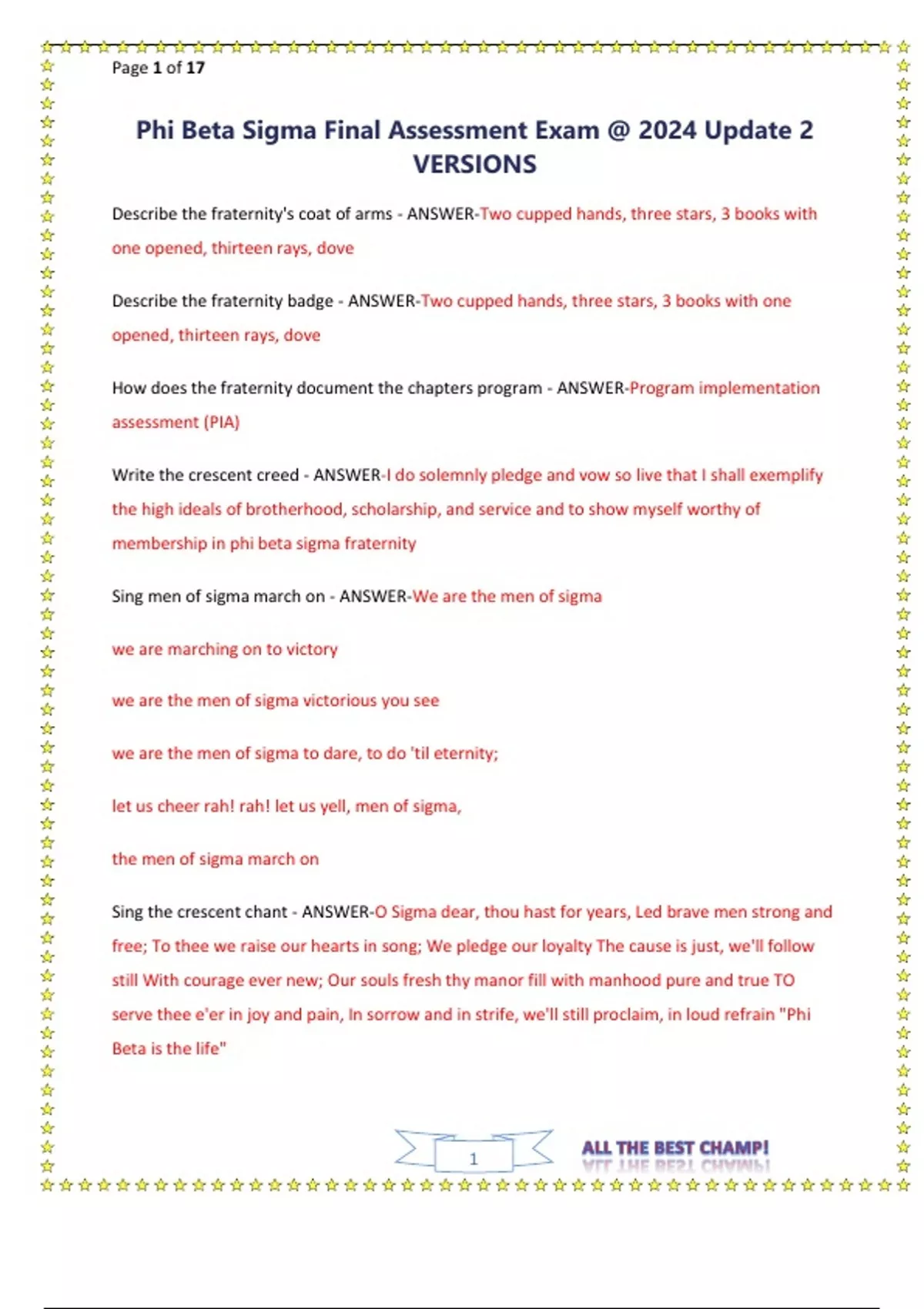 Page 1 of 17

Phi Beta Sigma Final Assessment Exam @ 2024 Update 2 VERSIONS

Describe the fraternity's coat of arms - ANSWER-Two cupped hands, three stars, 3 books with one opened, thirteen rays, dove

Describe the fraternity badge - ANSWER-Two cupped hands, three stars, 3 books with one opened, thirteen rays, dove

How does the fraternity document the chapters program - ANSWER-Program implementation assessment (PIA)

Write the crescent creed - ANSWER-I do solemnly pledge and vow so live that I shall exemplify the high ideals of brotherhood, scholarship, and service and to show myself worthy of membership in phi beta sigma fraternity

Sing men of sigma march on - ANSWER-We are the men of sigma

we are marching on to victory

we are the men of sigma victorious you see

we are the men of sigma to dare, to do 'til eternity;

let us cheer rah! rah! let us yell, men of sigma,

the men of sigma march on

Sing the crescent chant - ANSWER-O Sigma dear, thou hast for years, Led brave men strong and free; To thee we raise our hearts in song; We pledge our loyalty The cause is just, we'll follow still With courage ever new; Our souls fresh thy manor fill with manhood pure and true TO serve thee e'er in joy and pain, In sorrow and in strife, we'll still proclaim, in loud refrain "Phi Beta is the life"

1

ALL THE BEST CHAMP!